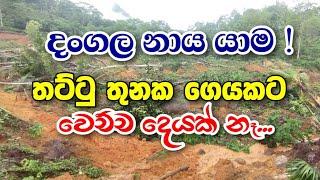 දිංගල නාය යාම !
තට්ටු තුනක ගෙයකට
වෙච්ච දෙයක් නෑ...